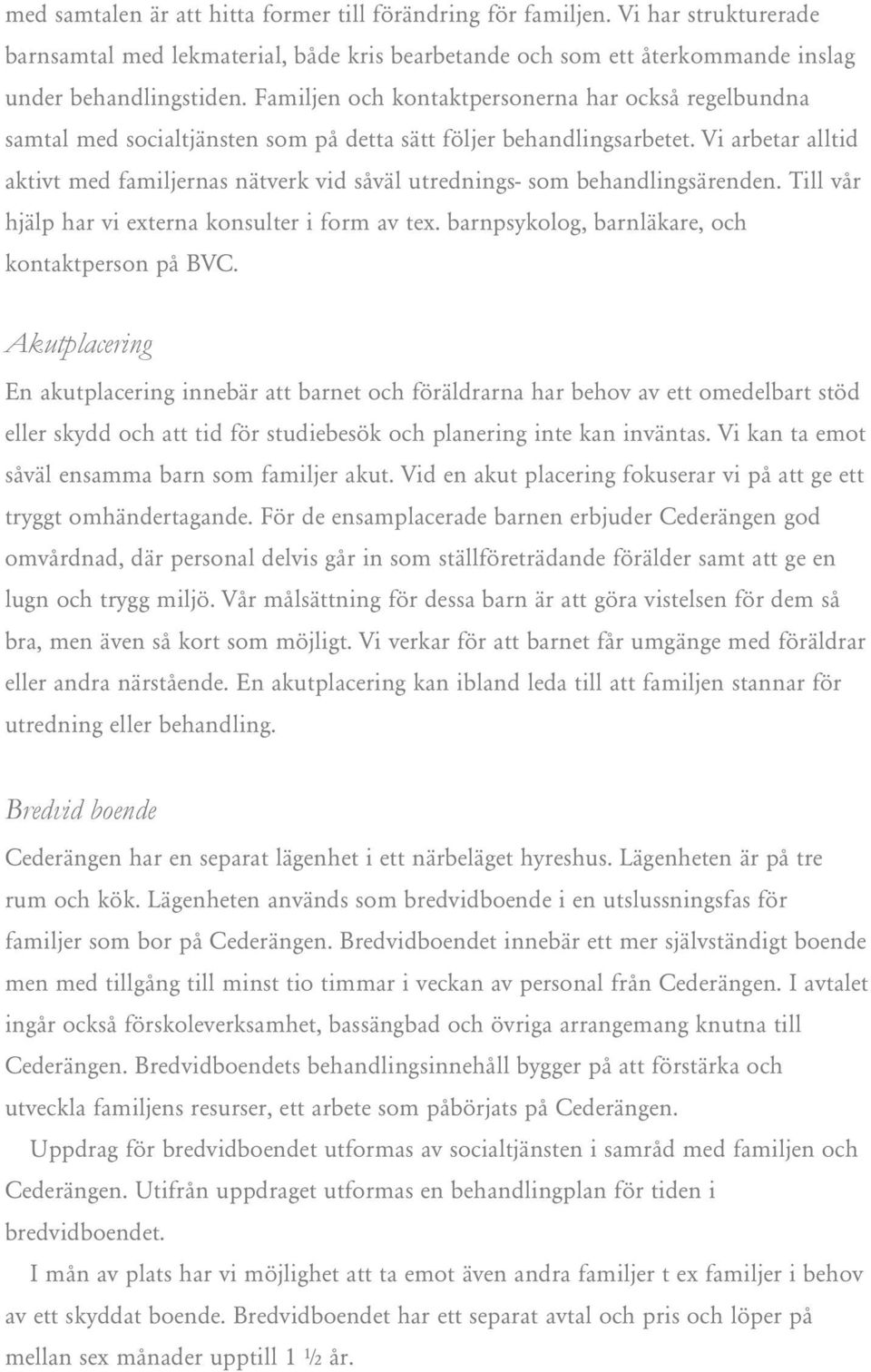 med samtalen är att hitta former till förändring för familjen. Vi har strukturerade barnsamtal med lekmaterial, både kris bearbetande och som ett återkommande inslag under behandlingstiden. Familjen och kontaktpersonerna har också regelbundna samtal med socialtjänsten som på detta sätt följer behandlingsarbetet. Vi arbetar alltid aktivt med familjernas nätverk vid såväl utrednings- som behandlingsärenden. Till vår hjälp har vi externa konsulter i form av tex. barnpsykolog, barnläkare, och kontaktperson på BVC.

Akutplacering

En akutplacering innebär att barnet och föräldrarna har behov av ett omedelbart stöd eller skydd och att tid för studiebesök och planering inte kan inväntas. Vi kan ta emot såväl ensamma barn som familjer akut. Vid en akut placering fokuserar vi på att ge ett tryggt omhändertagande. För de ensamplacerade barnen erbjuder Cederängen god omvårdnad, där personal delvis går in som ställföreträdande förälder samt att ge en lugn och trygg miljö. Vår målsättning för dessa barn är att göra vistelsen för dem så bra, men även så kort som möjligt. Vi verkar för att barnet får umgänge med föräldrar eller andra närstående. En akutplacering kan ibland leda till att familjen stannar för utredning eller behandling.

Bredvid boende

Cederängen har en separat lägenhet i ett närbeläget hyreshus. Lägenheten är på tre rum och kök. Lägenheten används som bredvidboende i en utslussningsfas för familjer som bor på Cederängen. Bredvidboendet innebär ett mer självständigt boende men med tillgång till minst tio timmar i veckan av personal från Cederängen. I avtalet ingår också förskoleverksamhet, bassängbad och övriga arrangemang knutna till Cederängen. Bredvidboendets behandlingsinnehåll bygger på att förstärka och utveckla familjens resurser, ett arbete som påbörjats på Cederängen.

Uppdrag för bredvidboendet utformas av socialtjänsten i samråd med familjen och Cederängen. Utifrån uppdraget utformas en behandlingplan för tiden i bredvidboendet.

I mån av plats har vi möjlighet att ta emot även andra familjer t ex familjer i behov av ett skyddat boende. Bredvidboendet har ett separat avtal och pris och löper på mellan sex månader upptill 1 ½ år.